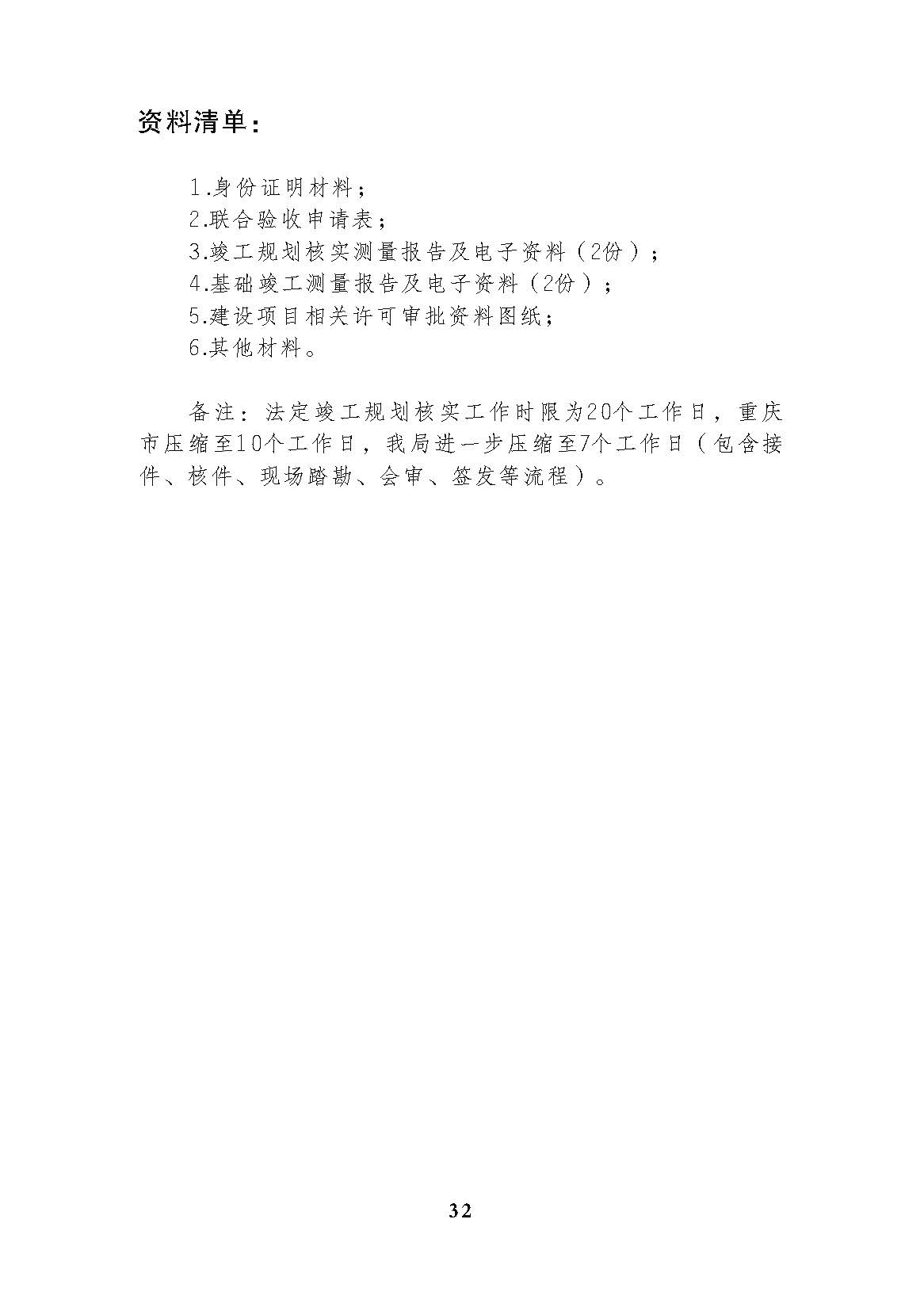 资料清单：

1.身份证明材料；
2.联合验收申请表；
3.竣工规划核实测量报告及电子资料（2份）；
4.基础竣工测量报告及电子资料（2份）；
5.建设项目相关许可审批资料图纸；
6.其他材料。

备注：法定竣工规划核实工作时限为20个工作日，重庆市压缩至10个工作日，我局进一步压缩至7个工作日（包含接件、核件、现场踏勘、会审、签发等流程）。

32